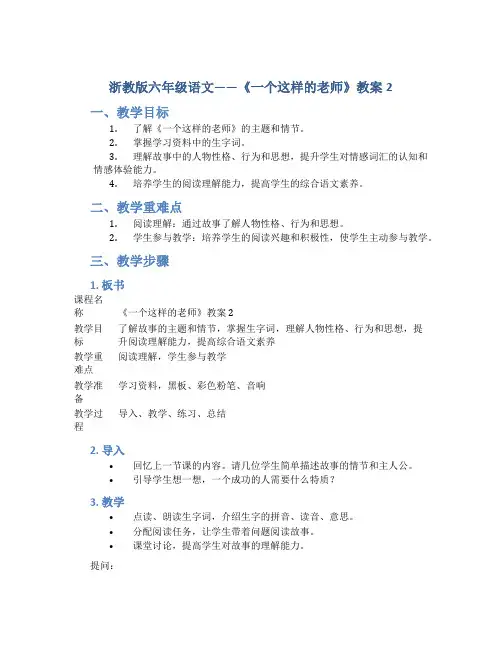 浙教版六年级语文——《一个这样的老师》教案 2

一、教学目标

1. 了解《一个这样的老师》的主题和情节。
2. 掌握学习资料中的生字词。
3. 理解故事中的人物性格、行为和思想，提升学生对情感词汇的认知和情感体验能力。
4. 培养学生的阅读理解能力，提高学生的综合语文素养。

二、教学重难点

1. 阅读理解：通过故事了解人物性格、行为和思想。
2. 学生参与教学：培养学生的阅读兴趣和积极性，使学生主动参与教学。

三、教学步骤

1. 板书

| 课程名称 | 《一个这样的老师》教案 2 |
|---|---|
| 教学目标 | 了解故事的主题和情节，掌握生字词，理解人物性格、行为和思想，提升阅读理解能力，提高综合语文素养 |
| 教学重难点 | 阅读理解，学生参与教学 |
| 教学准备 | 学习资料，黑板、彩色粉笔、音响 |
| 教学过程 | 导入、教学、练习、总结 |

2. 导入

• 回忆上一节课的内容。请几位学生简单描述故事的情节和主人公。
• 引导学生想一想，一个成功的人需要什么特质？

3. 教学

• 点读、朗读生字词，介绍生字的拼音、读音、意思。
• 分配阅读任务，让学生带着问题阅读故事。
• 课堂讨论，提高学生对故事的理解能力。

提问：